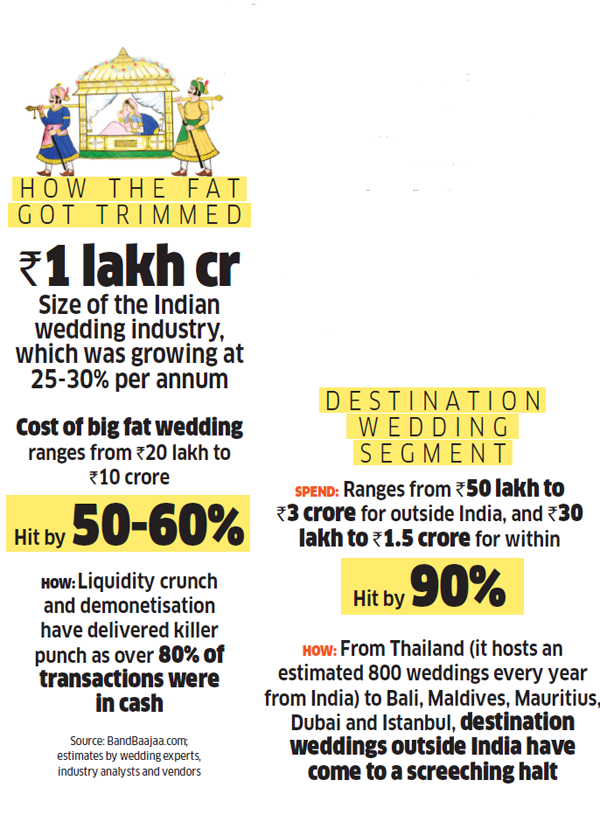 HOW THE FAT GOT TRIMMED

₹1 lakh cr

Size of the Indian wedding industry, which was growing at 25-30% per annum

Cost of big fat wedding ranges from ₹20 lakh to ₹10 crore

Hit by 50-60%

HOW: Liquidity crunch and demonetisation have delivered killer punch as over 80% of transactions were in cash

Source: BandBaajaa.com; estimates by wedding experts, industry analysts and vendors

DESTINATION WEDDING SEGMENT

SPEND: Ranges from ₹50 lakh to ₹3 crore for outside India, and ₹30 lakh to ₹1.5 crore for within

Hit by 90%

HOW: From Thailand (it hosts an estimated 800 weddings every year from India) to Bali, Maldives, Mauritius, Dubai and Istanbul, destination weddings outside India have come to a screeching halt